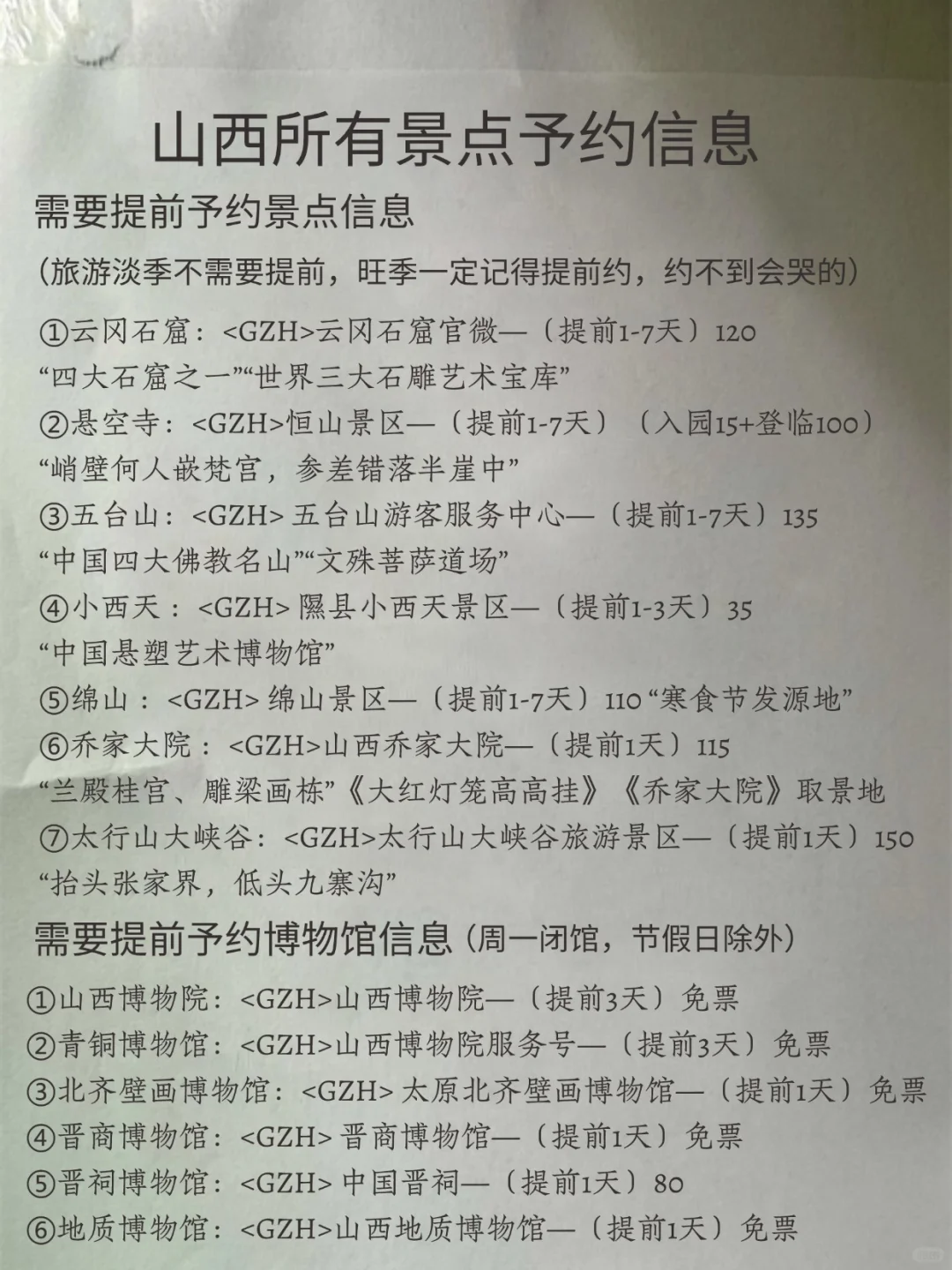 山西所有景点予约信息

需要提前予约景点信息

(旅游淡季不需要提前，旺季一定记得提前约，约不到会哭的)

①云冈石窟：<GZH>云冈石窟官微—（提前1-7天）120
“四大石窟之一”“世界三大石雕艺术宝库”
②悬空寺：<GZH>恒山景区—（提前1-7天）（入园15+登临100）
“峭壁何人嵌梵宫，参差错落半崖中”
③五台山：<GZH> 五台山游客服务中心—（提前1-7天）135
“中国四大佛教名山”“文殊菩萨道场”
④小西天：<GZH> 隰县小西天景区—（提前1-3天）35
“中国悬塑艺术博物馆”
⑤绵山：<GZH> 绵山景区—（提前1-7天）110 “寒食节发源地”
⑥乔家大院：<GZH>山西乔家大院—（提前1天）115
“兰殿桂宫、雕梁画栋”《大红灯笼高高挂》《乔家大院》取景地
⑦太行山大峡谷：<GZH>太行山大峡谷旅游景区—（提前1天）150
“抬头张家界，低头九寨沟”

需要提前予约博物馆信息（周一闭馆，节假日除外）

①山西博物院：<GZH>山西博物院—（提前3天）免票
②青铜博物馆：<GZH>山西博物院服务号—（提前3天）免票
③北齐壁画博物馆：<GZH> 太原北齐壁画博物馆—（提前1天）免票
④晋商博物馆：<GZH> 晋商博物馆—（提前1天）免票
⑤晋祠博物馆：<GZH> 中国晋祠—（提前1天）80
⑥地质博物馆：<GZH>山西地质博物馆—（提前1天）免票